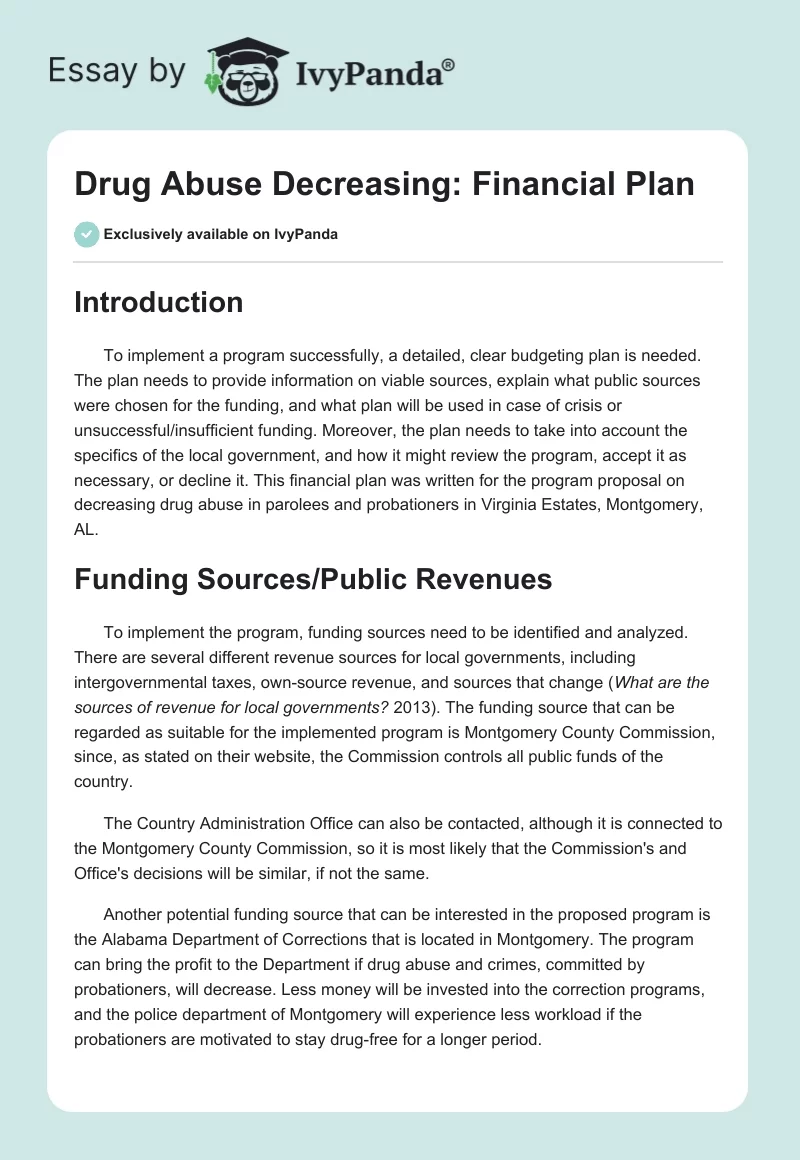 Essay by IvyPanda®

Drug Abuse Decreasing: Financial Plan

Exclusively available on IvyPanda

Introduction

To implement a program successfully, a detailed, clear budgeting plan is needed. The plan needs to provide information on viable sources, explain what public sources were chosen for the funding, and what plan will be used in case of crisis or unsuccessful/insufficient funding. Moreover, the plan needs to take into account the specifics of the local government, and how it might review the program, accept it as necessary, or decline it. This financial plan was written for the program proposal on decreasing drug abuse in parolees and probationers in Virginia Estates, Montgomery, AL.

Funding Sources/Public Revenues

To implement the program, funding sources need to be identified and analyzed. There are several different revenue sources for local governments, including intergovernmental taxes, own-source revenue, and sources that change (What are the sources of revenue for local governments? 2013). The funding source that can be regarded as suitable for the implemented program is Montgomery County Commission, since, as stated on their website, the Commission controls all public funds of the country.

The Country Administration Office can also be contacted, although it is connected to the Montgomery County Commission, so it is most likely that the Commission's and Office's decisions will be similar, if not the same.

Another potential funding source that can be interested in the proposed program is the Alabama Department of Corrections that is located in Montgomery. The program can bring the profit to the Department if drug abuse and crimes, committed by probationers, will decrease. Less money will be invested into the correction programs, and the police department of Montgomery will experience less workload if the probationers are motivated to stay drug-free for a longer period.